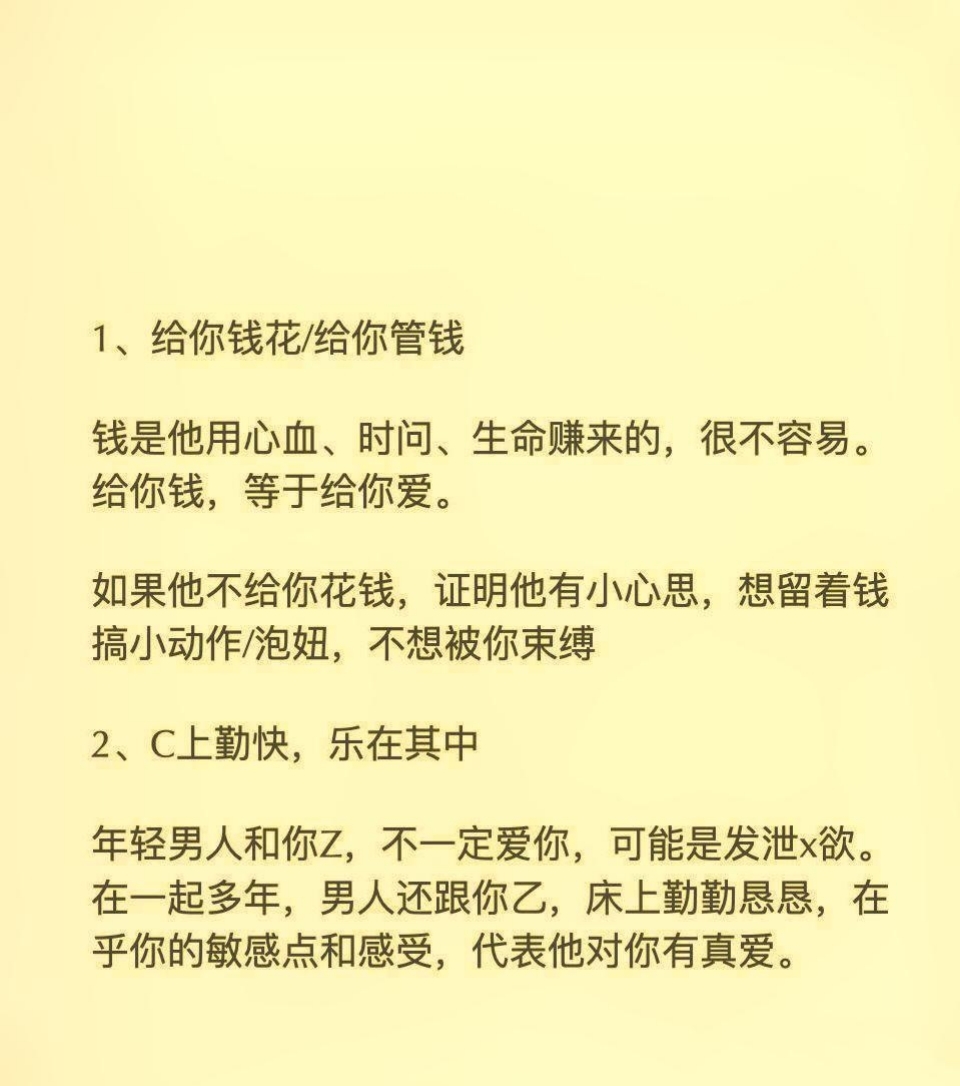 1、给你钱花/给你管钱

钱是他用心血、时问、生命赚来的，很不容易。给你钱，等于给你爱。

如果他不给你花钱，证明他有小心思，想留着钱搞小动作/泡妞，不想被你束缚

2、C上勤快，乐在其中

年轻男人和你Z，不一定爱你，可能是发泄x欲。在一起多年，男人还跟你乙，床上勤勤恳恳，在乎你的敏感点和感受，代表他对你有真爱。